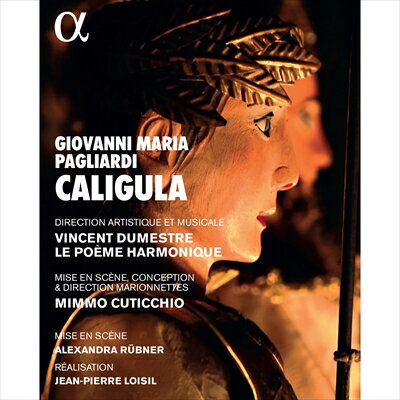 α

GIOVANNI MARIA PAGLIARDI
CALIGULA

DIRECTION ARTISTIQUE ET MUSICALE
VINCENT DUMESTRE
LE POÈME HARMONIQUE

MISE EN SCÈNE, CONCEPTION & DIRECTION MARIONNETTES
MIMMO CUTICCHIO

MISE EN SCÈNE
ALEXANDRA RÜBNER

RÉALISATION
JEAN-PIERRE LOISIL